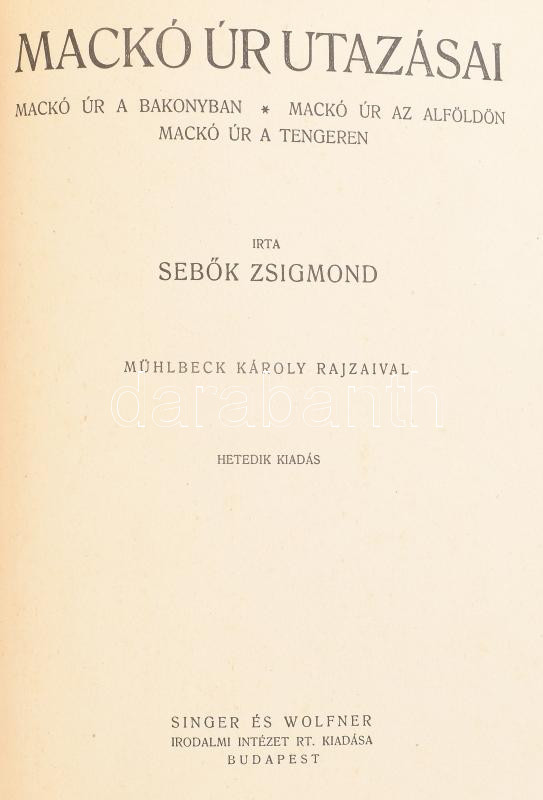 MACKÓ ÚR UTAZÁSAI

MACKÓ ÚR A BAKONYBAN * MACKÓ ÚR AZ ALFÖLDÖN
MACKÓ ÚR A TENGEREN

IRTA

SEBŐK ZSIGMOND

MÜHLBECK KÁROLY RAJZAIVAL

HETEDIK KIADÁS

SINGER ÉS WOLFNER
IRODALMI INTÉZET RT. KIADÁSA
BUDAPEST

darabanth